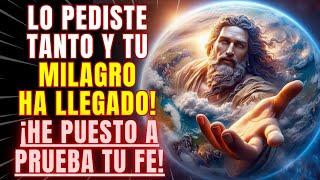 LO PEDISTE TANTO Y TU MILAGRO HA LLEGADO! ¡HE PUESTO A PRUEBA TU FE!